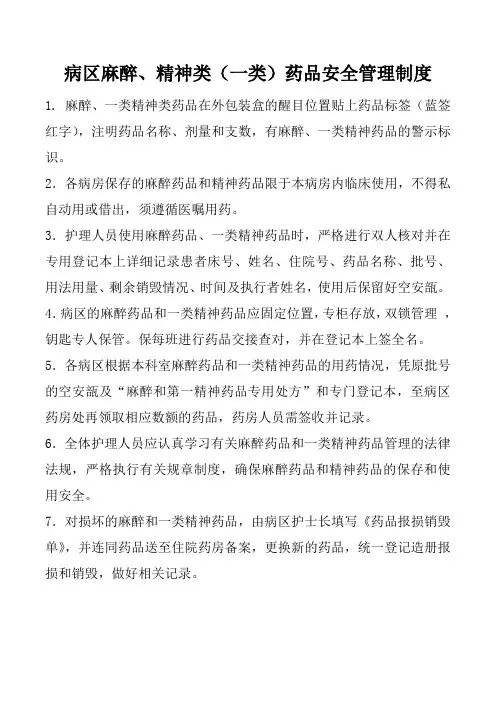 病区麻醉、精神类（一类）药品安全管理制度

1. 麻醉、一类精神类药品在外包装盒的醒目位置贴上药品标签（蓝签红字），注明药品名称、剂量和支数，有麻醉、一类精神药品的警示标识。

2. 各病房保存的麻醉药品和精神药品限于本病房内临床使用，不得私自动用或借出，须遵循医嘱用药。

3. 护理人员使用麻醉药品、一类精神药品时，严格进行双人核对并在专用登记本上详细记录患者床号、姓名、住院号、药品名称、批号、用法用量、剩余销毁情况、时间及执行者姓名，使用后保留好空安瓿。

4. 病区的麻醉药品和一类精神药品应固定位置，专柜存放，双锁管理，钥匙专人保管。保每班进行药品交接查对，并在登记本上签全名。

5. 各病区根据本科室麻醉药品和一类精神药品的用药情况，凭原批号的空安瓿及“麻醉和第一精神药品专用处方”和专门登记本，至病区药房处再领取相应数额的药品，药房人员需签收并记录。

6. 全体护理人员应认真学习有关麻醉药品和一类精神药品管理的法律法规，严格执行有关规章制度，确保麻醉药品和精神药品的保存和使用安全。

7. 对损坏的麻醉和一类精神药品，由病区护士长填写《药品报损销毁单》，并连同药品送至住院药房备案，更换新的药品，统一登记造册报损和销毁，做好相关记录。